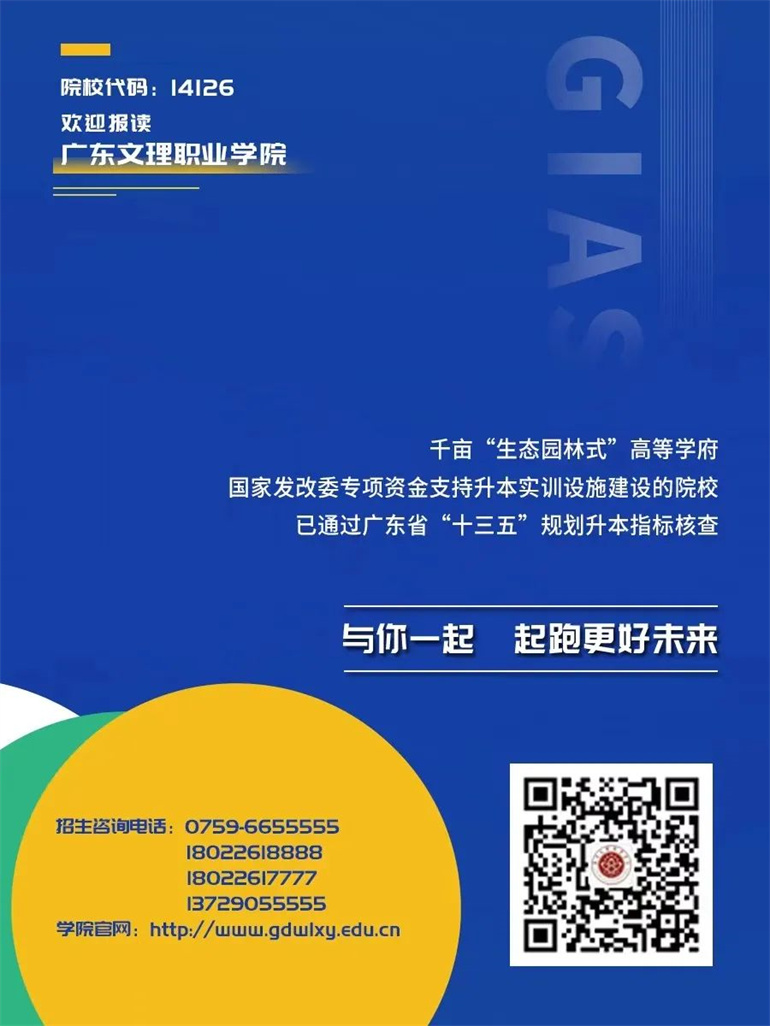 院校代码：14126

欢迎报读

广东文理职业学院

GIAS

千亩“生态园林式”高等学府

国家发改委专项资金支持升本实训设施建设的院校

已通过广东省“十三五”规划升本指标核查

与你一起 起跑更好未来

招生咨询电话：0759-6655555
18022618888
18022617777
13729055555

学院官网：http://www.gdwlxy.edu.cn